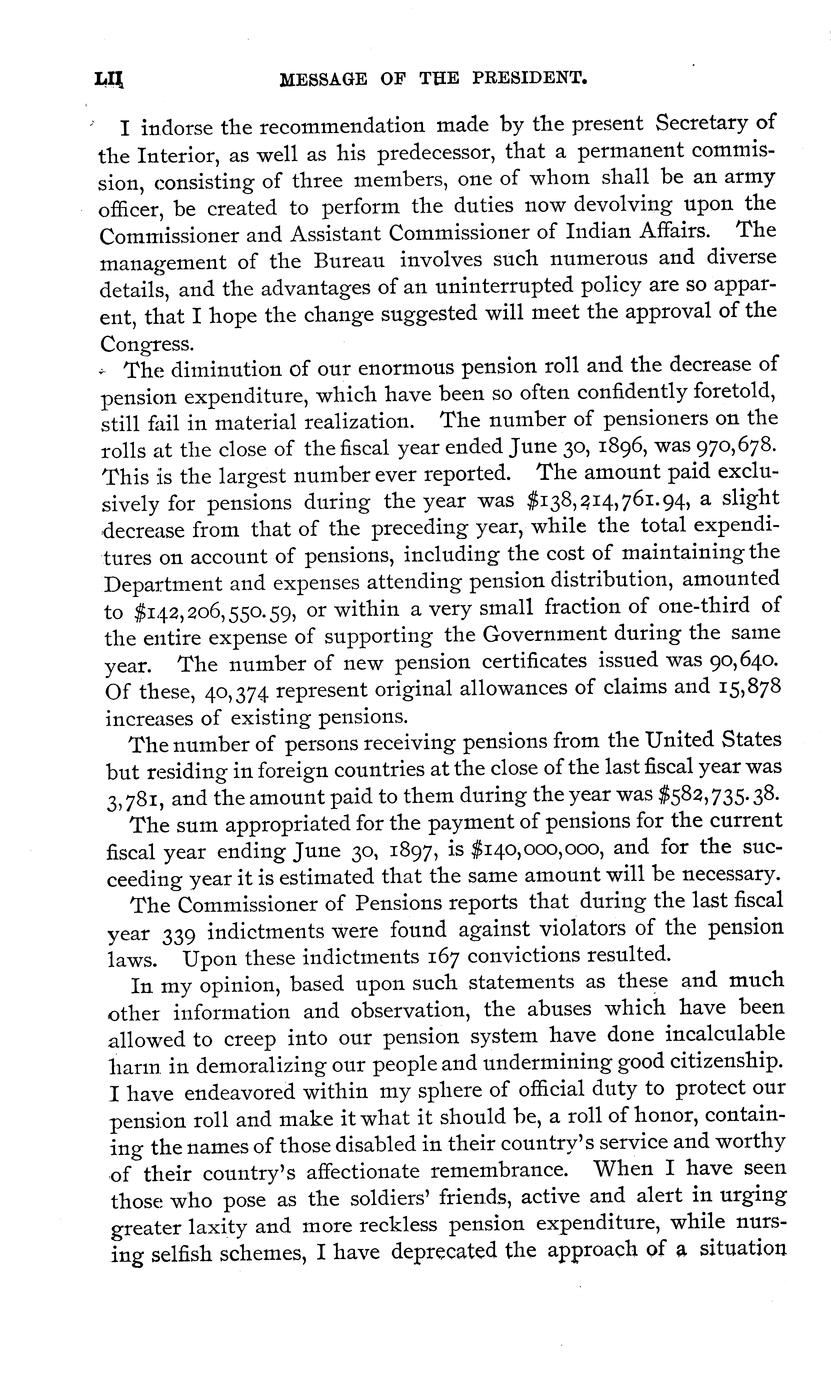 LII MESSAGE OF THE PRESIDENT.

I indorse the recommendation made by the present Secretary of the Interior, as well as his predecessor, that a permanent commission, consisting of three members, one of whom shall be an army officer, be created to perform the duties now devolving upon the Commissioner and Assistant Commissioner of Indian Affairs. The management of the Bureau involves such numerous and diverse details, and the advantages of an uninterrupted policy are so apparent, that I hope the change suggested will meet the approval of the Congress.

The diminution of our enormous pension roll and the decrease of pension expenditure, which have been so often confidently foretold, still fail in material realization. The number of pensioners on the rolls at the close of the fiscal year ended June 30, 1896, was 970,678. This is the largest number ever reported. The amount paid exclusively for pensions during the year was $138,214,761.94, a slight decrease from that of the preceding year, while the total expenditures on account of pensions, including the cost of maintaining the Department and expenses attending pension distribution, amounted to $142,206,550.59, or within a very small fraction of one-third of the entire expense of supporting the Government during the same year. The number of new pension certificates issued was 90,640. Of these, 40,374 represent original allowances of claims and 15,878 increases of existing pensions.

The number of persons receiving pensions from the United States but residing in foreign countries at the close of the last fiscal year was 3,781, and the amount paid to them during the year was $582,735.38.

The sum appropriated for the payment of pensions for the current fiscal year ending June 30, 1897, is $140,000,000, and for the succeeding year it is estimated that the same amount will be necessary.

The Commissioner of Pensions reports that during the last fiscal year 339 indictments were found against violators of the pension laws. Upon these indictments 167 convictions resulted.

In my opinion, based upon such statements as these and much other information and observation, the abuses which have been allowed to creep into our pension system have done incalculable harm in demoralizing our people and undermining good citizenship. I have endeavored within my sphere of official duty to protect our pension roll and make it what it should be, a roll of honor, containing the names of those disabled in their country's service and worthy of their country's affectionate remembrance. When I have seen those who pose as the soldiers' friends, active and alert in urging greater laxity and more reckless pension expenditure, while nursing selfish schemes, I have deprecated the approach of a situation